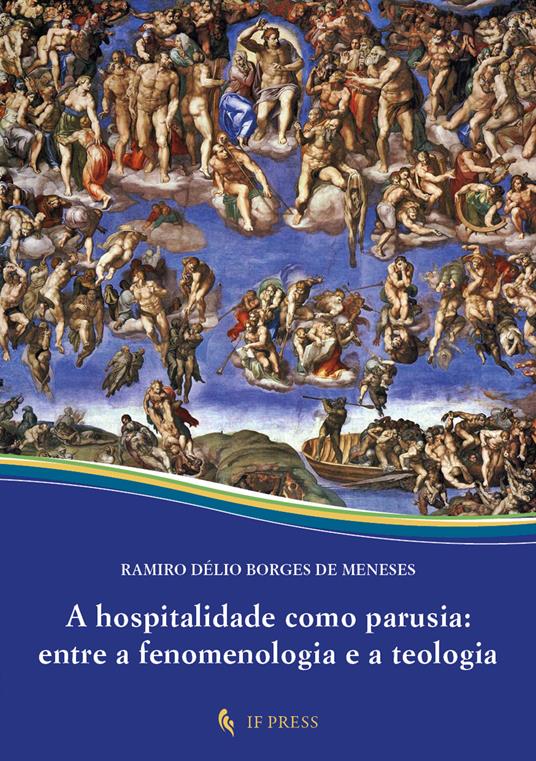 RAMIRO DÉLIO BORGES DE MENESES

A hospitalidade como parusia: entre a fenomenologia e a teologia

IF PRESS